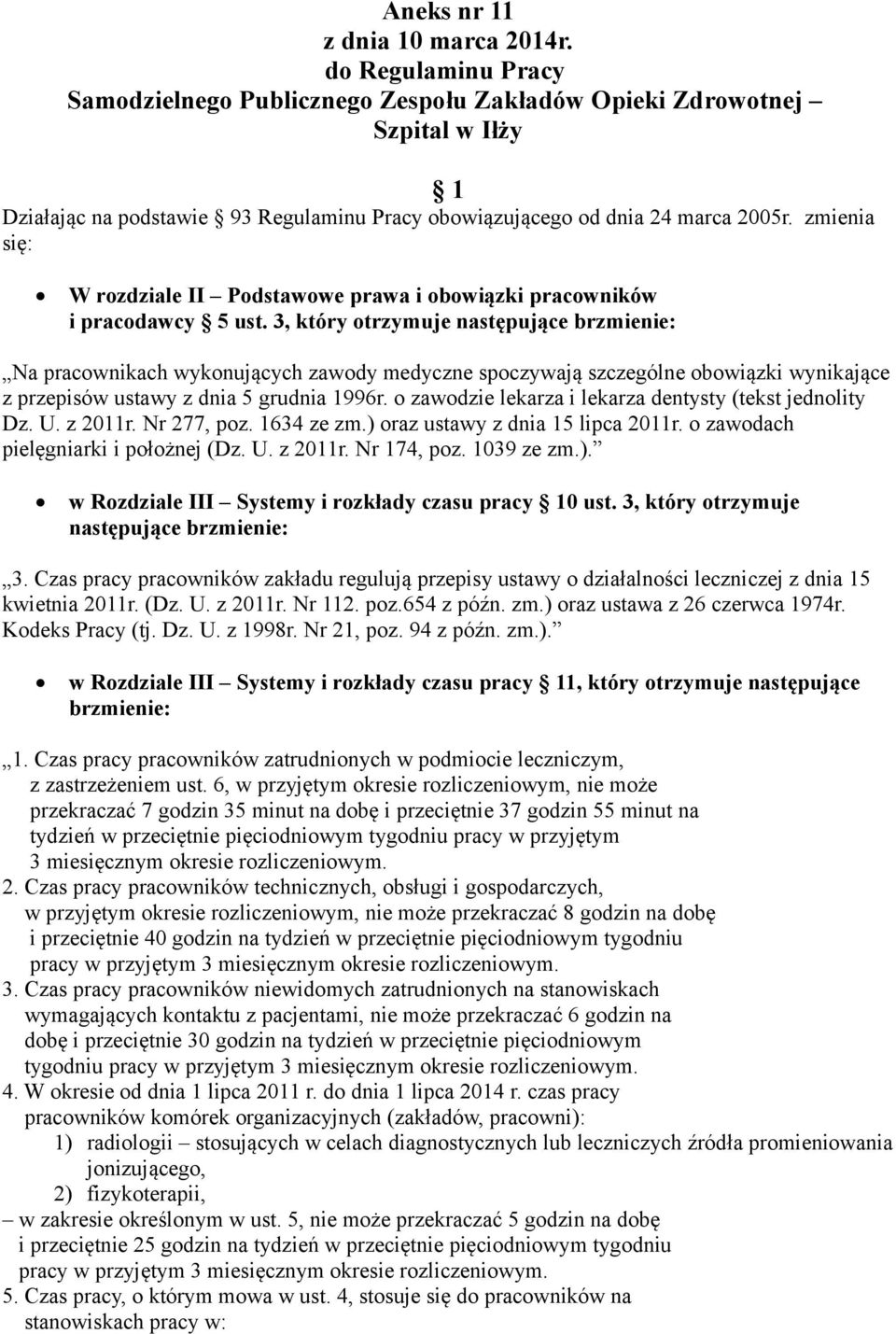 Aneks nr 11
z dnia 10 marca 2014r.
do Regulaminu Pracy
Samodzielnego Publicznego Zespołu Zakładów Opieki Zdrowotnej – Szpital w Iłży

§ 1

Działając na podstawie § 93 Regulaminu Pracy obowiązującego od dnia 24 marca 2005r. zmienia się:

• W rozdziale II – Podstawowe prawa i obowiązki pracowników i pracodawcy § 5 ust. 3, który otrzymuje następujące brzmienie:

„Na pracownikach wykonujących zawody medyczne spoczywają szczególne obowiązki wynikające z przepisów ustawy z dnia 5 grudnia 1996r. o zawodzie lekarza i lekarza dentysty (tekst jednolity Dz. U. z 2011r. Nr 277, poz. 1634 ze zm.) oraz ustawy z dnia 15 lipca 2011r. o zawodach pielęgniarki i położnej (Dz. U. z 2011r. Nr 174, poz. 1039 ze zm.).”

• w Rozdziale III – Systemy i rozkłady czasu pracy § 10 ust. 3, który otrzymuje następujące brzmienie:

„3. Czas pracy pracowników zakładu regulują przepisy ustawy o działalności leczniczej z dnia 15 kwietnia 2011r. (Dz. U. z 2011r. Nr 112. poz.654 z późn. zm.) oraz ustawa z 26 czerwca 1974r. Kodeks Pracy (tj. Dz. U. z 1998r. Nr 21, poz. 94 z późn. zm.).”

• w Rozdziale III – Systemy i rozkłady czasu pracy § 11, który otrzymuje następujące brzmienie:

„1. Czas pracy pracowników zatrudnionych w podmiocie leczniczym, z zastrzeżeniem ust. 6, w przyjętym okresie rozliczeniowym, nie może przekraczać 7 godzin 35 minut na dobę i przeciętnie 37 godzin 55 minut na tydzień w przeciętnie pięciodniowym tygodniu pracy w przyjętym 3 miesięcznym okresie rozliczeniowym.
2. Czas pracy pracowników technicznych, obsługi i gospodarczych, w przyjętym okresie rozliczeniowym, nie może przekraczać 8 godzin na dobę i przeciętnie 40 godzin na tydzień w przeciętnie pięciodniowym tygodniu pracy w przyjętym 3 miesięcznym okresie rozliczeniowym.
3. Czas pracy pracowników niewidomych zatrudnionych na stanowiskach wymagających kontaktu z pacjentami, nie może przekraczać 6 godzin na dobę i przeciętnie 30 godzin na tydzień w przeciętnie pięciodniowym tygodniu pracy w przyjętym 3 miesięcznym okresie rozliczeniowym.
4. W okresie od dnia 1 lipca 2011 r. do dnia 1 lipca 2014 r. czas pracy pracowników komórek organizacyjnych (zakładów, pracowni):
1) radiologii – stosujących w celach diagnostycznych lub leczniczych źródła promieniowania jonizującego,
2) fizykoterapii,
– w zakresie określonym w ust. 5, nie może przekraczać 5 godzin na dobę i przeciętnie 25 godzin na tydzień w przeciętnie pięciodniowym tygodniu pracy w przyjętym 3 miesięcznym okresie rozliczeniowym.
5. Czas pracy, o którym mowa w ust. 4, stosuje się do pracowników na stanowiskach pracy w: